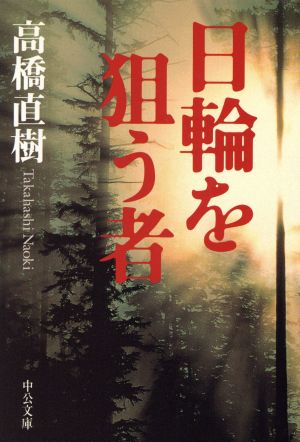 日輪を狙う者

高橋直樹
Takahashi Naoki

中公文庫